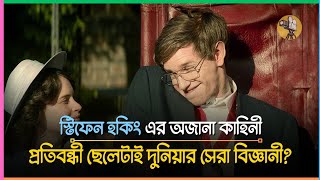 স্টিফেন হকিং এর অজানা কাহিনী
প্রতিবন্ধী ছেলেটাই দুনিয়ার সেরা বিজ্ঞানী?